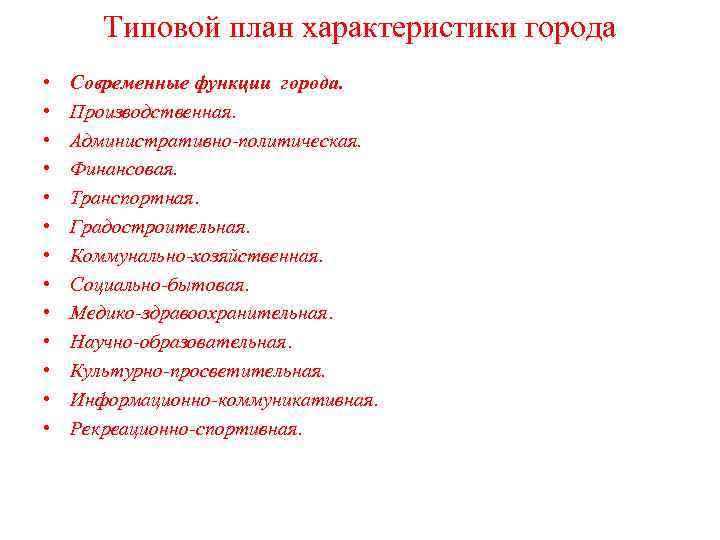 Типовой план характеристики города

• Современные функции города.
• Производственная.
• Административно-политическая.
• Финансовая.
• Транспортная.
• Градостроительная.
• Коммунально-хозяйственная.
• Социально-бытовая.
• Медико-здравоохранительная.
• Научно-образовательная.
• Культурно-просветительная.
• Информационно-коммуникативная.
• Рекреационно-спортивная.